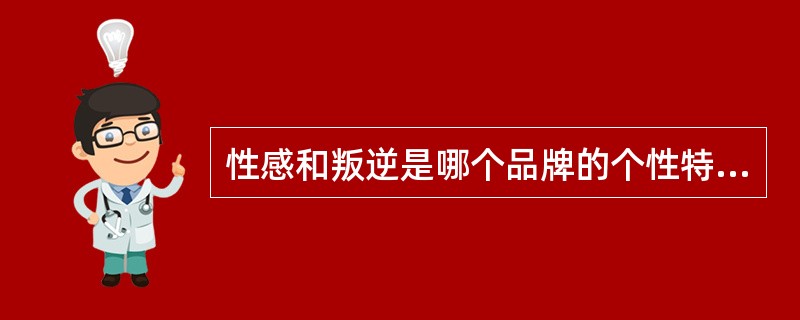 性感和叛逆是哪个品牌的个性特...